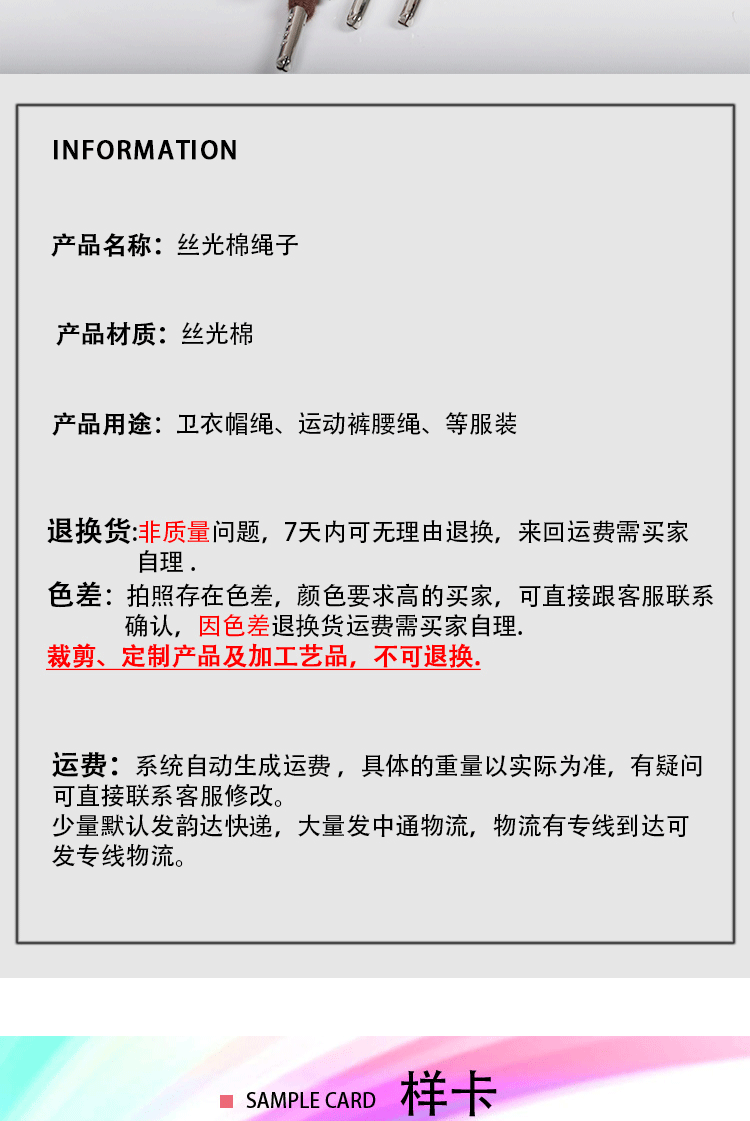 INFORMATION

产品名称：丝光棉绳子

产品材质：丝光棉

产品用途：卫衣帽绳、运动裤腰绳、等服装

退换货:非质量问题，7天内可无理由退换，来回运费需买家自理 .

色差：拍照存在色差，颜色要求高的买家，可直接跟客服联系确认，因色差退换货运费需买家自理.

裁剪、定制产品及加工艺品，不可退换.

运费：系统自动生成运费，具体的重量以实际为准，有疑问可直接联系客服修改。

少量默认发韵达快递，大量发中通物流，物流有专线到达可发专线物流。

SAMPLE CARD 样卡